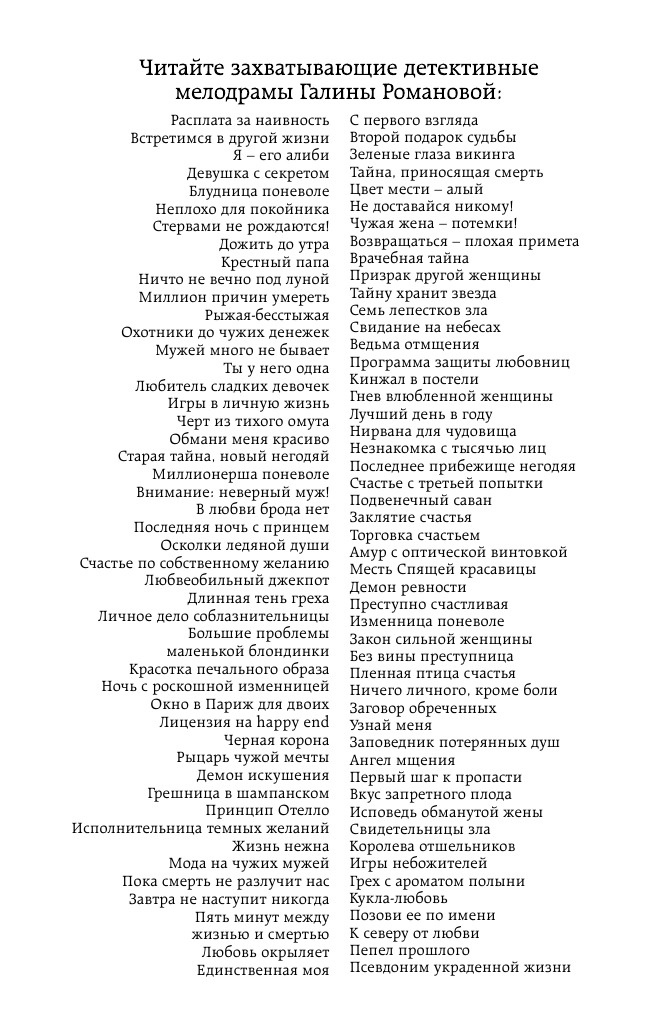 Читайте захватывающие детективные мелодрамы Галины Романовой:

Расплата за наивность
Встретимся в другой жизни
Я – его алиби
Девушка с секретом
Блудница поневоле
Неплохо для покойника
Стервами не рождаются!
Дожить до утра
Крестный папа
Ничто не вечно под луной
Миллион причин умереть
Рыжая-бесстыжая
Охотники до чужих денежек
Мужей много не бывает
Ты у него одна
Любитель сладких девочек
Игры в личную жизнь
Черт из тихого омута
Обмани меня красиво
Старая тайна, новый негодяй
Миллионерша поневоле
Внимание: неверный муж!
В любви брода нет
Последняя ночь с принцем
Осколки ледяной души
Счастье по собственному желанию
Любвеобильный джекпот
Длинная тень греха
Личное дело соблазнительницы
Большие проблемы маленькой блондинки
Красотка печального образа
Ночь с роскошной изменницей
Окно в Париж для двоих
Лицензия на happy end
Черная корона
Рыцарь чужой мечты
Демон искушения
Грешница в шампанском
Принцип Отелло
Исполнительница темных желаний
Жизнь нежна
Мода на чужих мужей
Пока смерть не разлучит нас
Завтра не наступит никогда
Пять минут между жизнью и смертью
Любовь окрыляет
Единственная моя

С первого взгляда
Второй подарок судьбы
Зеленые глаза викинга
Тайна, приносящая смерть
Цвет мести – алый
Не доставайся никому!
Чужая жена – потемки!
Возвращаться – плохая примета
Врачебная тайна
Призрак другой женщины
Тайну хранит звезда
Семь лепестков зла
Свидание на небесах
Ведьма отмщения
Программа защиты любовниц
Кинжал в постели
Гнев влюбленной женщины
Лучший день в году
Нирвана для чудовища
Незнакомка с тысячью лиц
Последнее прибежище негодяя
Счастье с третьей попытки
Подвенечный саван
Заклятие счастья
Торговка счастьем
Амур с оптической винтовкой
Месть Спящей красавицы
Демон ревности
Преступно счастливая
Изменница поневоле
Закон сильной женщины
Без вины преступница
Пленная птица счастья
Ничего личного, кроме боли
Заговор обреченных
Узнай меня
Заповедник потерянных душ
Ангел мщения
Первый шаг к пропасти
Вкус запретного плода
Исповедь обманутой жены
Свидетельницы зла
Королева отшельников
Игры небожителей
Грех с ароматом полыни
Кукла-любовь
Позови ее по имени
К северу от любви
Пепел прошлого
Псевдоним украденной жизни